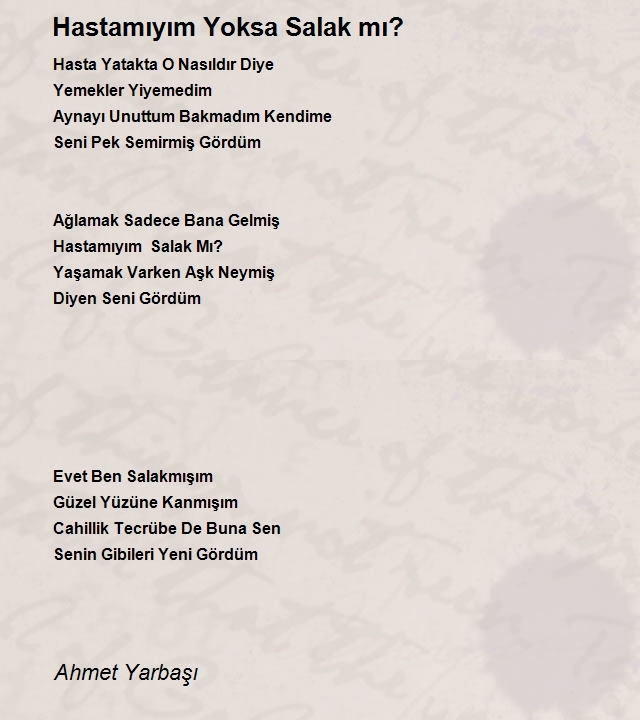 Hastamıyım Yoksa Salak mı?

Hasta Yatakta O Nasıldır Diye
Yemekler Yiyemedim
Aynayı Unuttum Bakmadım Kendime
Seni Pek Semirmiş Gördüm

Ağlamak Sadece Bana Gelmiş
Hastamıyım  Salak Mı?
Yaşamak Varken Aşk Neymiş
Diyen Seni Gördüm

Evet Ben Salakmışım
Güzel Yüzüne Kanmışım
Cahillik Tecrübe De Buna Sen
Senin Gibileri Yeni Gördüm

Ahmet Yarbaşı